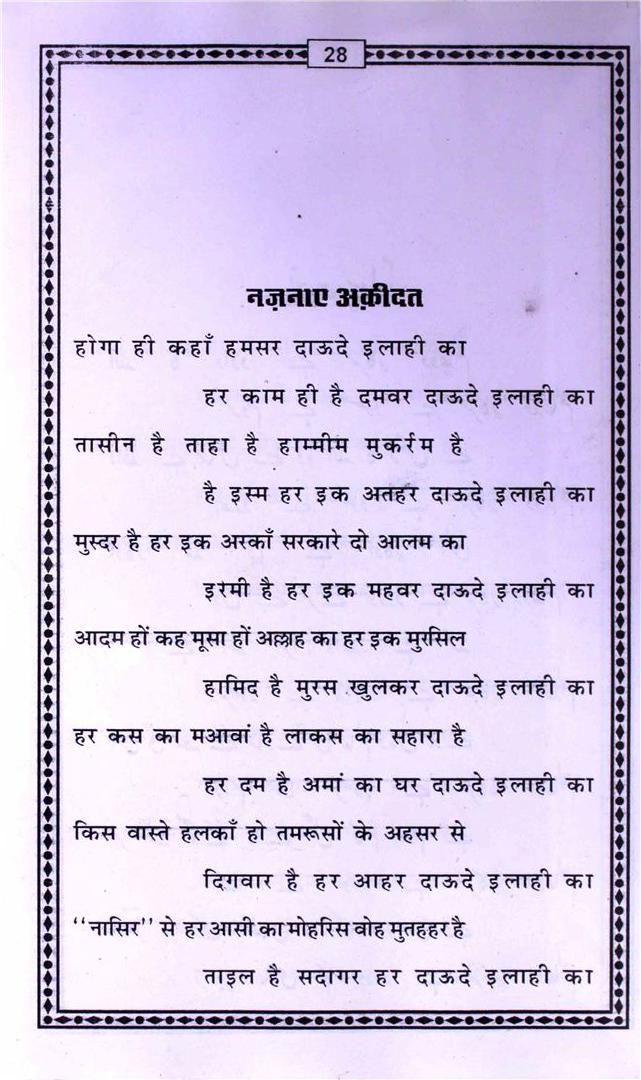 28

नज़नाए अक़ीदत

होगा ही कहाँ हमसर दाऊदे इलाही का
हर काम ही है दमवर दाऊदे इलाही का

तासीन है ताहा है हाम्मीम मुकर्रम है
है इस्म हर इक अतहर दाऊदे इलाही का

मुस्दर है हर इक अरकाँ सरकारे दो आलम का
इरमी है हर इक महवर दाऊदे इलाही का

आदम हों कह मूसा हों अल्लाह का हर इक मुरसिल
हामिद है मुरस खुलकर दाऊदे इलाही का

हर कस का मआवां है लाकस का सहारा है
हर दम है अमां का घर दाऊदे इलाही का

किस वास्ते हलकाँ हो तमरूसों के अहसर से
दिगवार है हर आहर दाऊदे इलाही का

"नासिर" से हर आसी का मोहरिस वोह मुतहहर है
ताइल है सदागर हर दाऊदे इलाही का